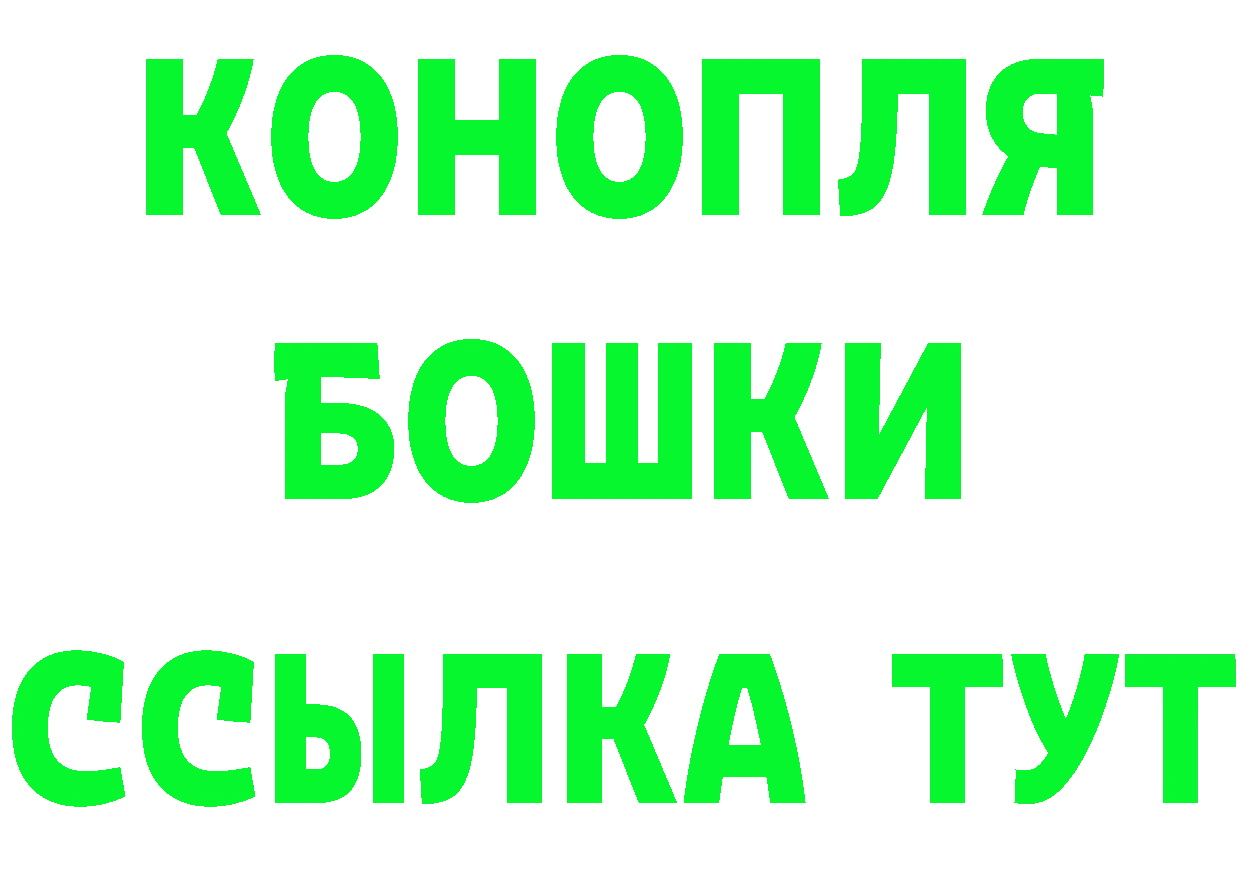 КОНОПЛЯ
БОШКИ
ССЫЛКА ТУТ